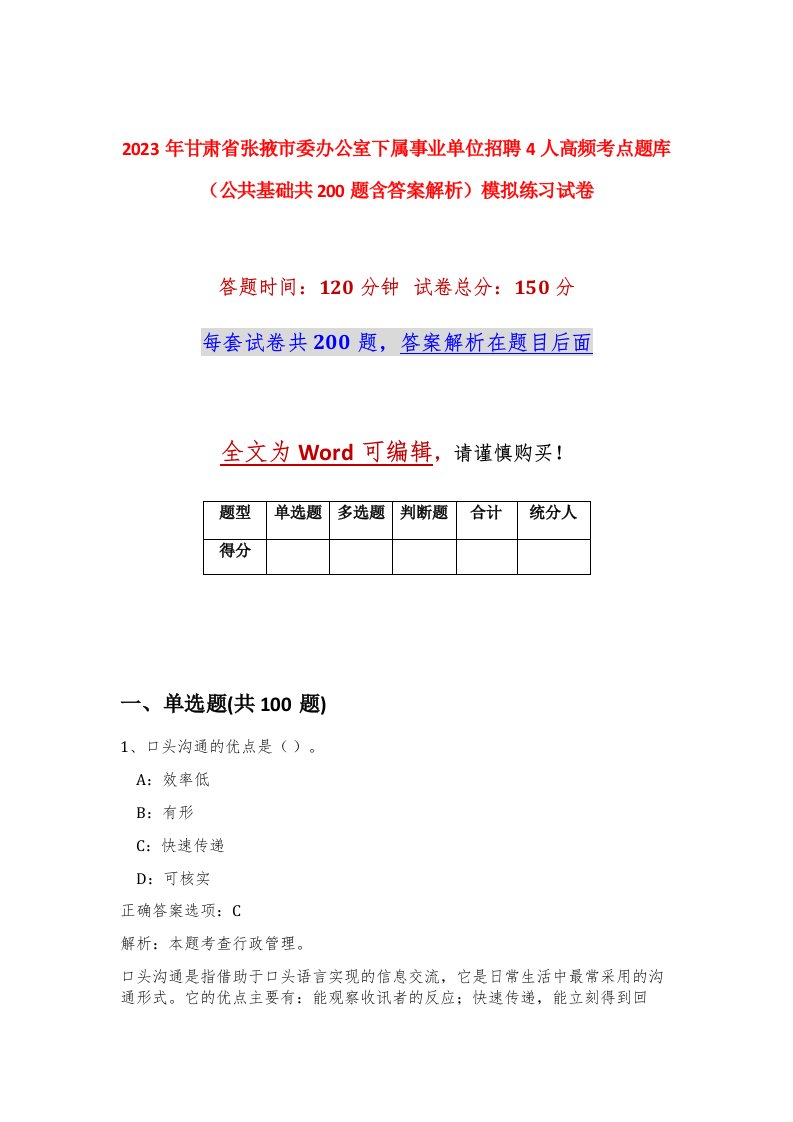 2023年甘肃省张掖市委办公室下属事业单位招聘4人高频考点题库（公共基础共200题含答案解析）模拟练习试卷

答题时间：120分钟 试卷总分：150分

每套试卷共200题，答案解析在题目后面

全文为Word可编辑，请谨慎购买！

| 题型 | 单选题 | 多选题 | 判断题 | 合计 | 统分人 |
|---|---|---|---|---|---|
| 得分 | | | | | |

一、单选题(共100 题)

1、口头沟通的优点是（ ）。

A：效率低

B：有形

C：快速传递

D：可核实

正确答案选项：C

解析：本题考查行政管理。

口头沟通是指借助于口头语言实现的信息交流，它是日常生活中最常采用的沟通形式。它的优点主要有：能观察收讯者的反应；快速传递，能立刻得到回